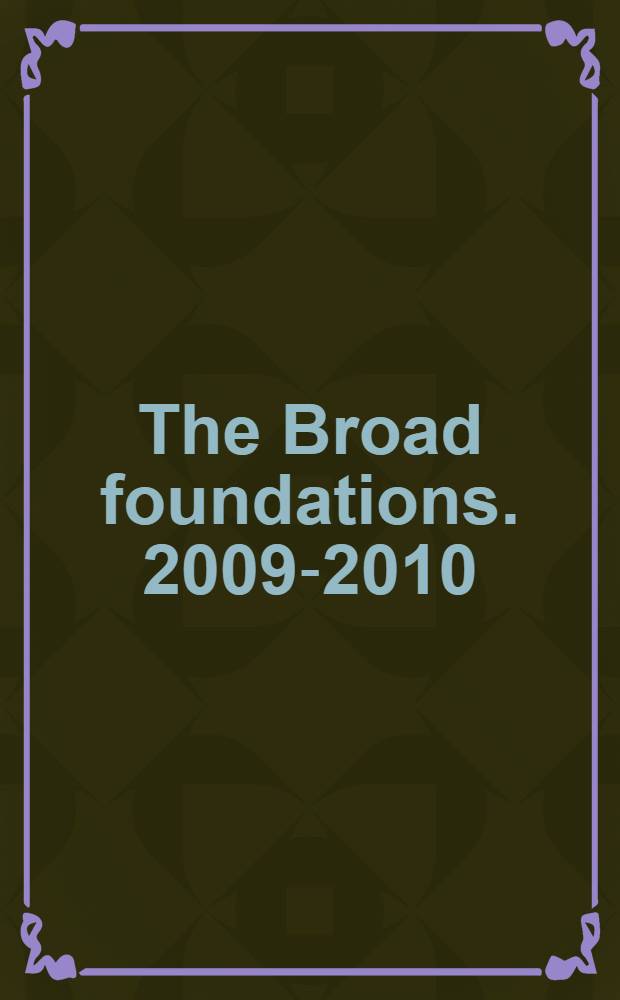 The Broad foundations. 2009-2010